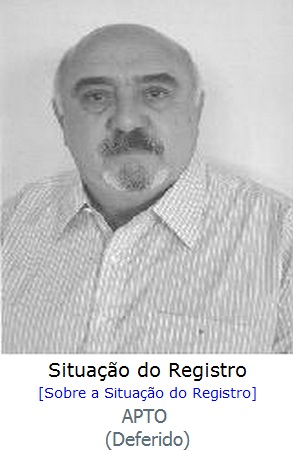 Situação do Registro
[Sobre a Situação do Registro]
APTO
(Deferido)